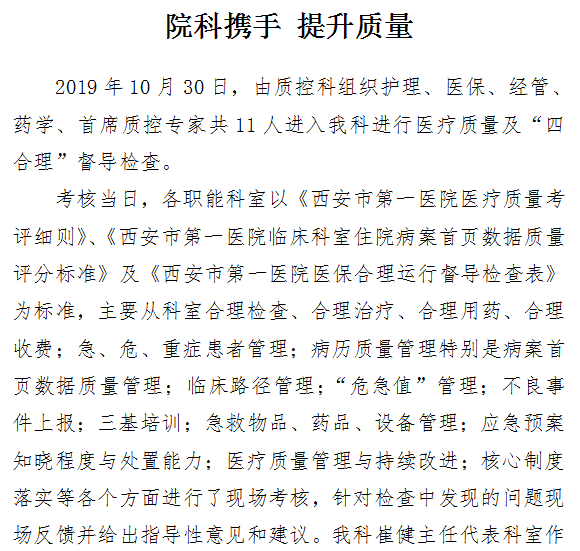 院科携手 提升质量

2019 年 10 月 30 日，由质控科组织护理、医保、经管、药学、首席质控专家共 11 人进入我科进行医疗质量及“四合理”督导检查。

考核当日，各职能科室以《西安市第一医院医疗质量考评细则》、《西安市第一医院临床科室住院病案首页数据质量评分标准》及《西安市第一医院医保合理运行督导检查表》为标准，主要从科室合理检查、合理治疗、合理用药、合理收费；急、危、重症患者管理；病历质量管理特别是病案首页数据质量管理；临床路径管理；“危急值”管理；不良事件上报；三基培训；急救物品、药品、设备管理；应急预案知晓程度与处置能力；医疗质量管理与持续改进；核心制度落实等各个方面进行了现场考核，针对检查中发现的问题现场反馈并给出指导性意见和建议。我科崔健主任代表科室作